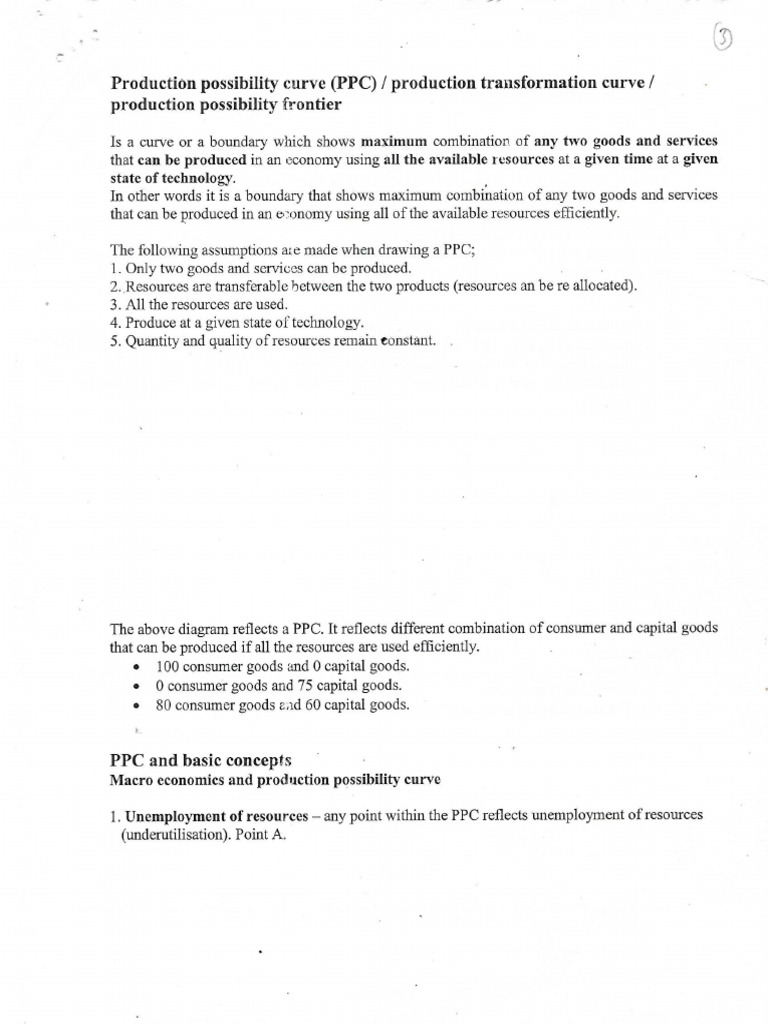 3

Production possibility curve (PPC) / production transformation curve / production possibility frontier

Is a curve or a boundary which shows maximum combination of any two goods and services that can be produced in an economy using all the available resources at a given time at a given state of technology.
In other words it is a boundary that shows maximum combination of any two goods and services that can be produced in an economy using all of the available resources efficiently.

The following assumptions are made when drawing a PPC;
1. Only two goods and services can be produced.
2. Resources are transferable between the two products (resources an be re allocated).
3. All the resources are used.
4. Produce at a given state of technology.
5. Quantity and quality of resources remain constant.

The above diagram reflects a PPC. It reflects different combination of consumer and capital goods that can be produced if all the resources are used efficiently.
• 100 consumer goods and 0 capital goods.
• 0 consumer goods and 75 capital goods.
• 80 consumer goods and 60 capital goods.

PPC and basic concepts
Macro economics and production possibility curve

1. Unemployment of resources – any point within the PPC reflects unemployment of resources (underutilisation). Point A.